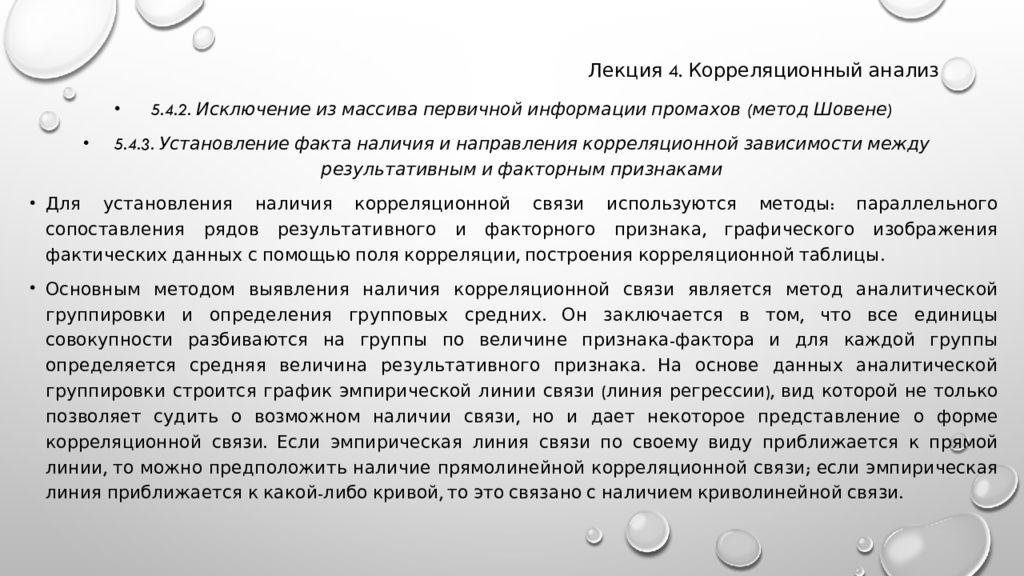 Лекция 4. Корреляционный анализ

• 5.4.2. Исключение из массива первичной информации промахов (метод Шовене)

• 5.4.3. Установление факта наличия и направления корреляционной зависимости между результативным и факторным признаками

• Для установления наличия корреляционной связи используются методы: параллельного сопоставления рядов результативного и факторного признака, графического изображения фактических данных с помощью поля корреляции, построения корреляционной таблицы.

• Основным методом выявления наличия корреляционной связи является метод аналитической группировки и определения групповых средних. Он заключается в том, что все единицы совокупности разбиваются на группы по величине признака-фактора и для каждой группы определяется средняя величина результативного признака. На основе данных аналитической группировки строится график эмпирической линии связи (линия регрессии), вид которой не только позволяет судить о возможном наличии связи, но и дает некоторое представление о форме корреляционной связи. Если эмпирическая линия связи по своему виду приближается к прямой линии, то можно предположить наличие прямолинейной корреляционной связи; если эмпирическая линия приближается к какой-либо кривой, то это связано с наличием криволинейной связи.